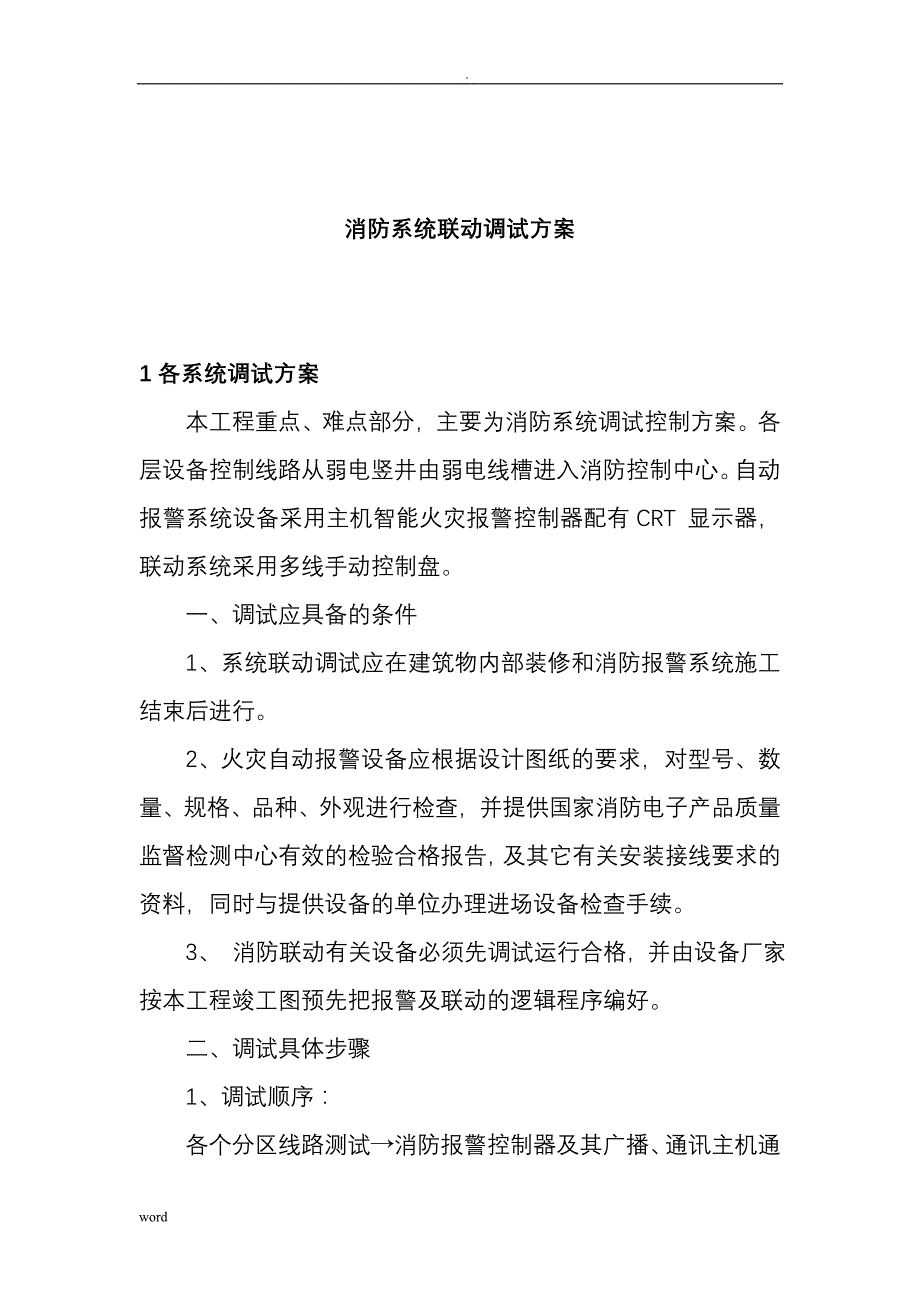 .

消防系统联动调试方案

1 各系统调试方案

本工程重点、难点部分，主要为消防系统调试控制方案。各层设备控制线路从弱电竖井由弱电线槽进入消防控制中心。自动报警系统设备采用主机智能火灾报警控制器配有 CRT 显示器，联动系统采用多线手动控制盘。

一、调试应具备的条件

1、系统联动调试应在建筑物内部装修和消防报警系统施工结束后进行。

2、火灾自动报警设备应根据设计图纸的要求，对型号、数量、规格、品种、外观进行检查，并提供国家消防电子产品质量监督检测中心有效的检验合格报告，及其它有关安装接线要求的资料，同时与提供设备的单位办理进场设备检查手续。

3、 消防联动有关设备必须先调试运行合格，并由设备厂家按本工程竣工图预先把报警及联动的逻辑程序编好。

二、调试具体步骤

1、调试顺序：

各个分区线路测试→消防报警控制器及其广播、通讯主机通

word